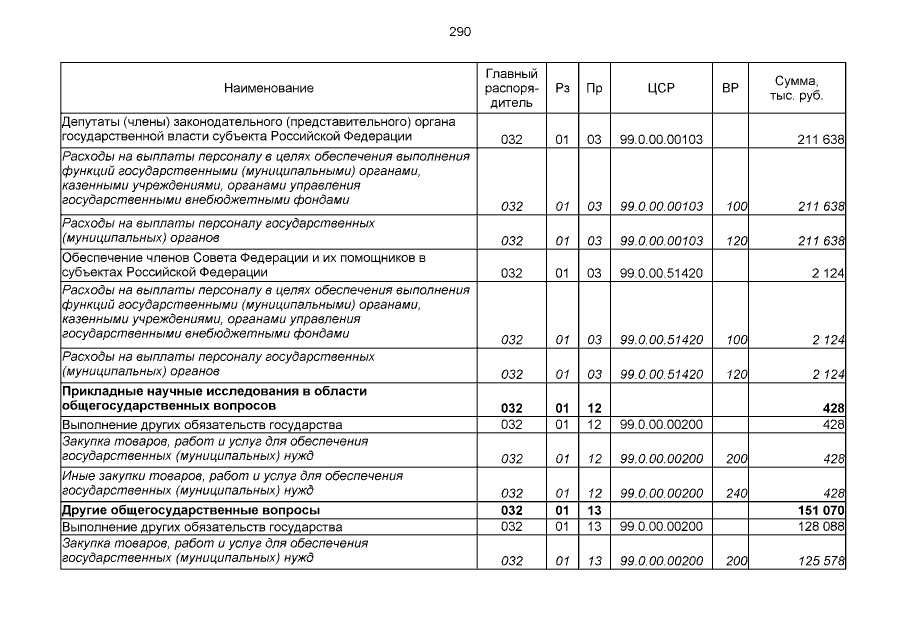 290

| Наименование | Главный распорядитель | Рз | Пр | ЦСР | ВР | Сумма, тыс. руб. |
|---|---|---|---|---|---|---|
| Депутаты (члены) законодательного (представительного) органа государственной власти субъекта Российской Федерации | 032 | 01 | 03 | 99.0.00.00103 | | 211 638 |
| Расходы на выплаты персоналу в целях обеспечения выполнения функций государственными (муниципальными) органами, казенными учреждениями, органами управления государственными внебюджетными фондами | 032 | 01 | 03 | 99.0.00.00103 | 100 | 211 638 |
| Расходы на выплаты персоналу государственных (муниципальных) органов | 032 | 01 | 03 | 99.0.00.00103 | 120 | 211 638 |
| Обеспечение членов Совета Федерации и их помощников в субъектах Российской Федерации | 032 | 01 | 03 | 99.0.00.51420 | | 2 124 |
| Расходы на выплаты персоналу в целях обеспечения выполнения функций государственными (муниципальными) органами, казенными учреждениями, органами управления государственными внебюджетными фондами | 032 | 01 | 03 | 99.0.00.51420 | 100 | 2 124 |
| Расходы на выплаты персоналу государственных (муниципальных) органов | 032 | 01 | 03 | 99.0.00.51420 | 120 | 2 124 |
| Прикладные научные исследования в области общегосударственных вопросов | 032 | 01 | 12 | | | 428 |
| Выполнение других обязательств государства | 032 | 01 | 12 | 99.0.00.00200 | | 428 |
| Закупка товаров, работ и услуг для обеспечения государственных (муниципальных) нужд | 032 | 01 | 12 | 99.0.00.00200 | 200 | 428 |
| Иные закупки товаров, работ и услуг для обеспечения государственных (муниципальных) нужд | 032 | 01 | 12 | 99.0.00.00200 | 240 | 428 |
| Другие общегосударственные вопросы | 032 | 01 | 13 | | | 151 070 |
| Выполнение других обязательств государства | 032 | 01 | 13 | 99.0.00.00200 | | 128 088 |
| Закупка товаров, работ и услуг для обеспечения государственных (муниципальных) нужд | 032 | 01 | 13 | 99.0.00.00200 | 200 | 125 578 |